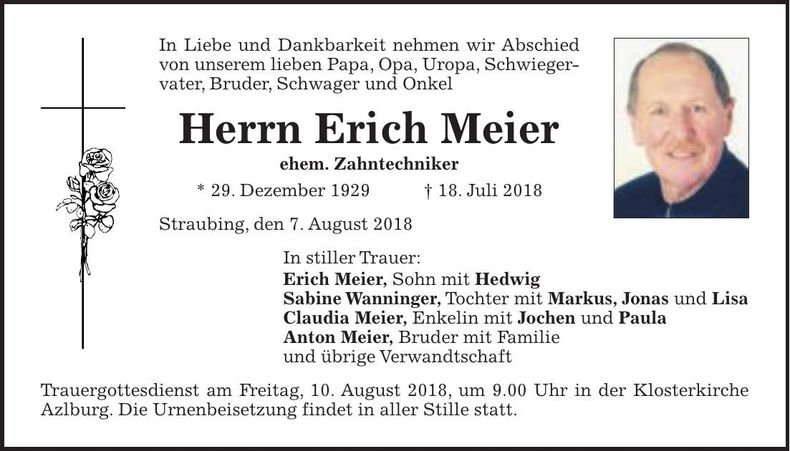 In Liebe und Dankbarkeit nehmen wir Abschied von unserem lieben Papa, Opa, Uropa, Schwiegervater, Bruder, Schwager und Onkel

Herrn Erich Meier

ehem. Zahntechniker

* 29. Dezember 1929 † 18. Juli 2018

Straubing, den 7. August 2018

In stiller Trauer:
Erich Meier, Sohn mit Hedwig
Sabine Wanninger, Tochter mit Markus, Jonas und Lisa
Claudia Meier, Enkelin mit Jochen und Paula
Anton Meier, Bruder mit Familie
und übrige Verwandtschaft

Trauergottesdienst am Freitag, 10. August 2018, um 9.00 Uhr in der Klosterkirche Azlburg. Die Urnenbeisetzung findet in aller Stille statt.